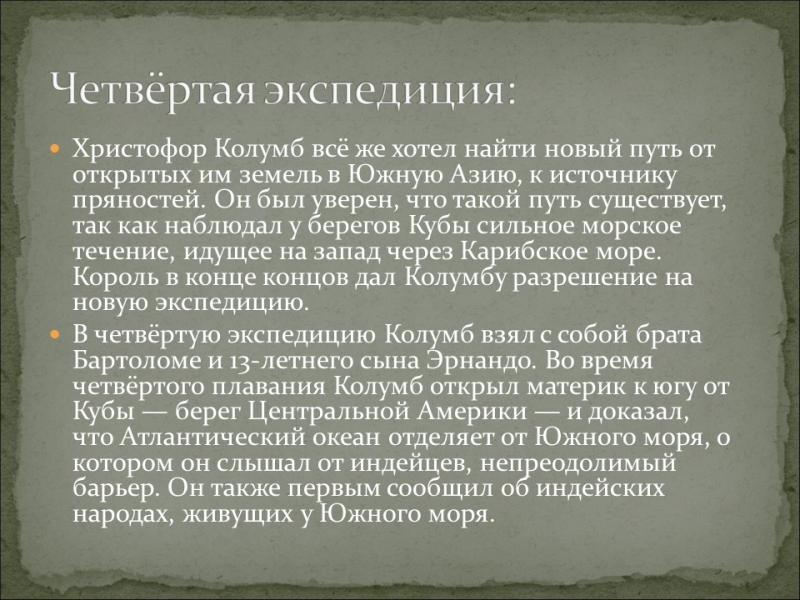 Четвёртая экспедиция:

Христофор Колумб всё же хотел найти новый путь от открытых им земель в Южную Азию, к источнику пряностей. Он был уверен, что такой путь существует, так как наблюдал у берегов Кубы сильное морское течение, идущее на запад через Карибское море. Король в конце концов дал Колумбу разрешение на новую экспедицию.

В четвёртую экспедицию Колумб взял с собой брата Бартоломе и 13-летнего сына Эрнандо. Во время четвёртого плавания Колумб открыл материк к югу от Кубы — берег Центральной Америки — и доказал, что Атлантический океан отделяет от Южного моря, о котором он слышал от индейцев, непреодолимый барьер. Он также первым сообщил об индейских народах, живущих у Южного моря.